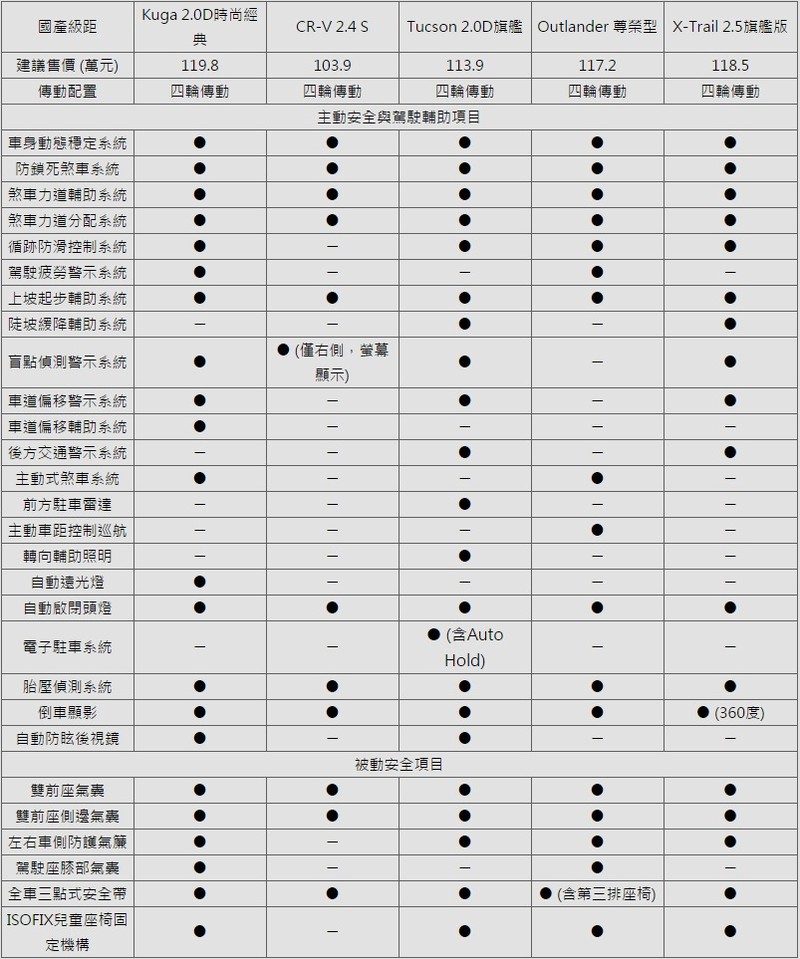 | 國產級距 | Kuga 2.0D時尚經典 | CR-V 2.4 S | Tucson 2.0D旗艦 | Outlander 尊榮型 | X-Trail 2.5旗艦版 |
|---|---|---|---|---|---|
| 建議售價 (萬元) | 119.8 | 103.9 | 113.9 | 117.2 | 118.5 |
| 傳動配置 | 四輪傳動 | 四輪傳動 | 四輪傳動 | 四輪傳動 | 四輪傳動 |
| 主動安全與駕駛輔助項目 | | | | | |
| 車身動態穩定系統 | ● | ● | ● | ● | ● |
| 防鎖死煞車系統 | ● | ● | ● | ● | ● |
| 煞車力道輔助系統 | ● | ● | ● | ● | ● |
| 煞車力道分配系統 | ● | ● | ● | ● | ● |
| 循跡防滑控制系統 | ● | — | ● | ● | ● |
| 駕駛疲勞警示系統 | ● | — | — | ● | — |
| 上坡起步輔助系統 | ● | ● | ● | ● | ● |
| 陡坡緩降輔助系統 | — | — | ● | — | ● |
| 盲點偵測警示系統 | ● | ● (僅右側，螢幕顯示) | ● | — | ● |
| 車道偏移警示系統 | ● | — | ● | — | ● |
| 車道偏移輔助系統 | ● | — | — | — | — |
| 後方交通警示系統 | — | — | ● | — | ● |
| 主動式煞車系統 | ● | — | — | ● | — |
| 前方駐車雷達 | — | — | ● | — | — |
| 主動車距控制巡航 | — | — | — | ● | — |
| 轉向輔助照明 | — | — | ● | — | — |
| 自動遠光燈 | ● | — | — | — | — |
| 自動啟閉頭燈 | ● | ● | ● | ● | ● |
| 電子駐車系統 | — | — | ● (含Auto Hold) | — | — |
| 胎壓偵測系統 | ● | ● | ● | ● | ● |
| 倒車顯影 | ● | ● | ● | ● | ● (360度) |
| 自動防眩後視鏡 | ● | — | ● | — | — |
| 被動安全項目 | | | | | |
| 雙前座氣囊 | ● | ● | ● | ● | ● |
| 雙前座側邊氣囊 | ● | ● | ● | ● | ● |
| 左右車側防護氣簾 | ● | — | ● | ● | ● |
| 駕駛座膝部氣囊 | ● | — | — | ● | — |
| 全車三點式安全帶 | ● | ● | ● | ● (含第三排座椅) | ● |
| ISOFIX兒童座椅固定機構 | ● | — | ● | ● | ● |